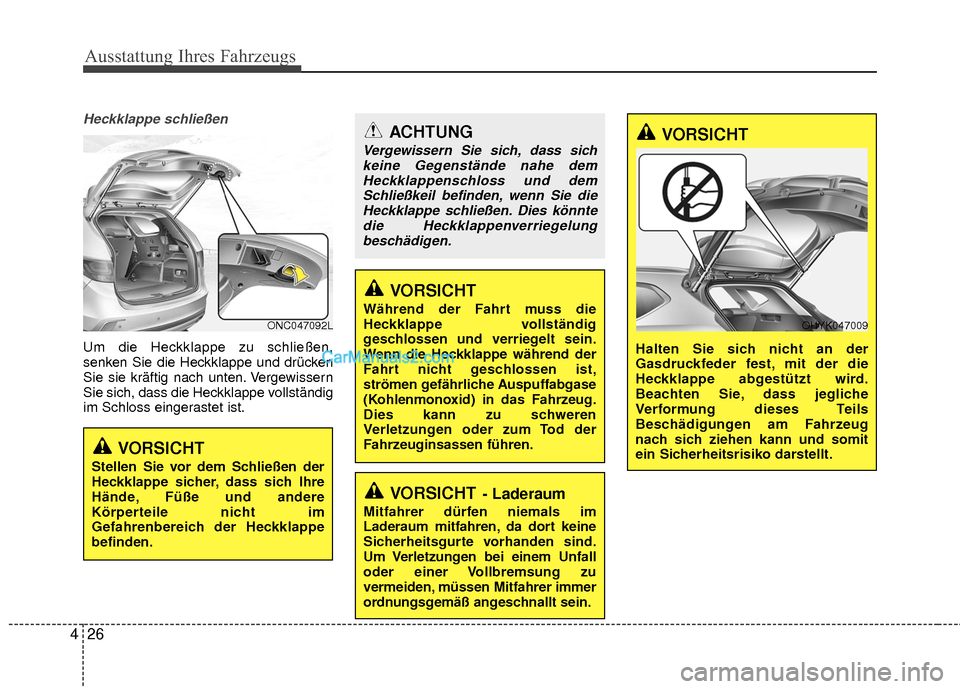 Ausstattung Ihres Fahrzeugs

Heckklappe schließen

ONC047092L

Um die Heckklappe zu schließen, senken Sie die Heckklappe und drücken Sie sie kräftig nach unten. Vergewissern Sie sich, dass die Heckklappe vollständig im Schloss eingerastet ist.

VORSICHT
Stellen Sie vor dem Schließen der Heckklappe sicher, dass sich Ihre Hände, Füße und andere Körperteile nicht im Gefahrenbereich der Heckklappe befinden.

ACHTUNG
Vergewissern Sie sich, dass sich keine Gegenstände nahe dem Heckklappenschloss und dem Schließkeil befinden, wenn Sie die Heckklappe schließen. Dies könnte die Heckklappenverriegelung beschädigen.

VORSICHT
Während der Fahrt muss die Heckklappe vollständig geschlossen und verriegelt sein. Wenn die Heckklappe während der Fahrt nicht geschlossen ist, strömen gefährliche Auspuffabgase (Kohlenmonoxid) in das Fahrzeug. Dies kann zu schweren Verletzungen oder zum Tod der Fahrzeuginsassen führen.

CarManuals2.com

VORSICHT - Laderaum
Mitfahrer dürfen niemals im Laderaum mitfahren, da dort keine Sicherheitsgurte vorhanden sind. Um Verletzungen bei einem Unfall oder einer Vollbremsung zu vermeiden, müssen Mitfahrer immer ordnungsgemäß angeschnallt sein.

VORSICHT

OHYK047009

Halten Sie sich nicht an der Gasdruckfeder fest, mit der die Heckklappe abgestützt wird. Beachten Sie, dass jegliche Verformung dieses Teils Beschädigungen am Fahrzeug nach sich ziehen kann und somit ein Sicherheitsrisiko darstellt.

4 26

carmanualsonline.info